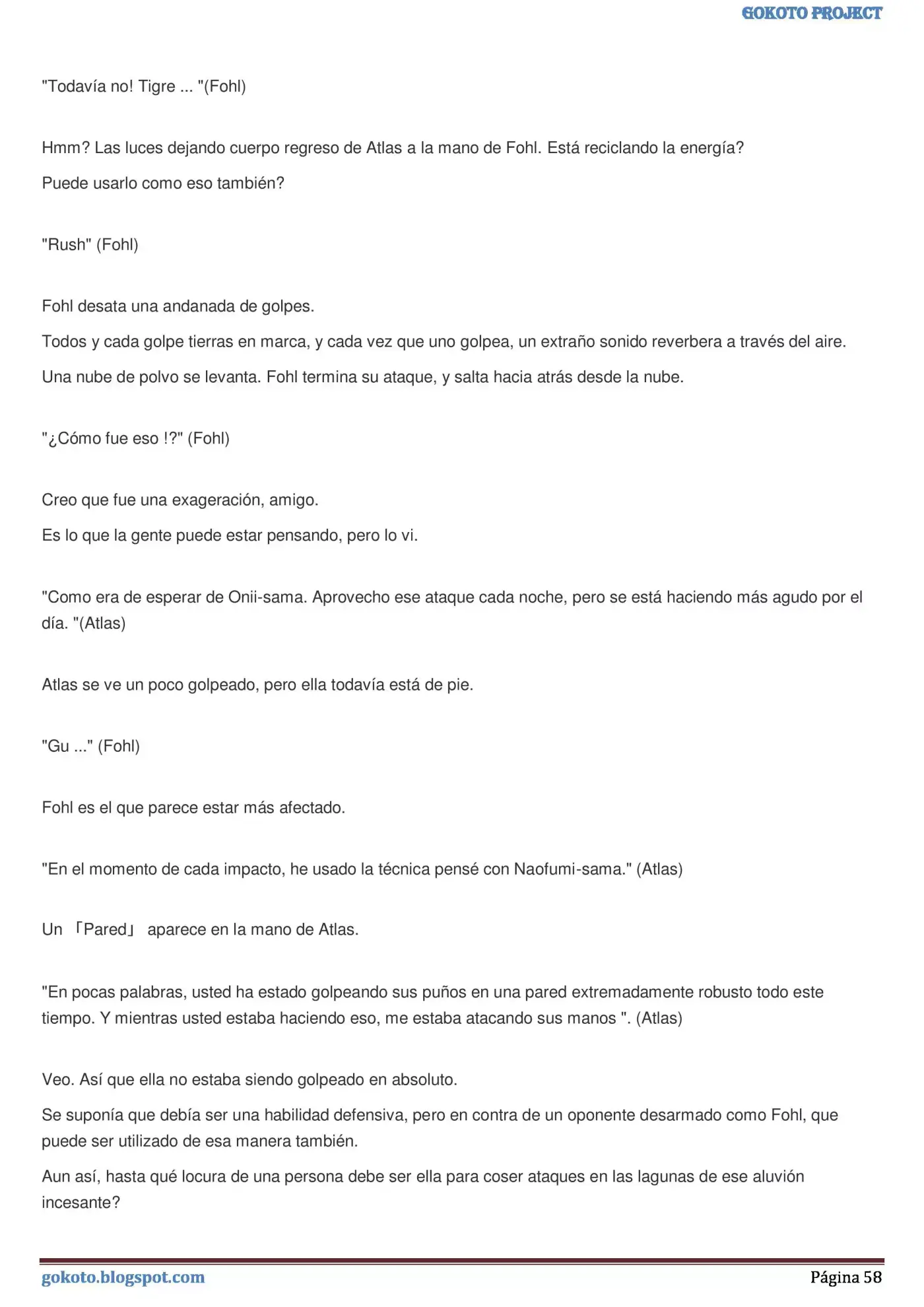 GOKOTO PROJECT

"Todavía no! Tigre ... "(Fohl)

Hmm? Las luces dejando cuerpo regreso de Atlas a la mano de Fohl. Está reciclando la energía?

Puede usarlo como eso también?

"Rush" (Fohl)

Fohl desata una andanada de golpes.

Todos y cada golpe tierras en marca, y cada vez que uno golpea, un extraño sonido reverbera a través del aire.

Una nube de polvo se levanta. Fohl termina su ataque, y salta hacia atrás desde la nube.

"¿Cómo fue eso !?" (Fohl)

Creo que fue una exageración, amigo.

Es lo que la gente puede estar pensando, pero lo vi.

"Como era de esperar de Onii-sama. Aprovecho ese ataque cada noche, pero se está haciendo más agudo por el día. "(Atlas)

Atlas se ve un poco golpeado, pero ella todavía está de pie.

"Gu ..." (Fohl)

Fohl es el que parece estar más afectado.

"En el momento de cada impacto, he usado la técnica pensé con Naofumi-sama." (Atlas)

Un 「Pared」 aparece en la mano de Atlas.

"En pocas palabras, usted ha estado golpeando sus puños en una pared extremadamente robusto todo este tiempo. Y mientras usted estaba haciendo eso, me estaba atacando sus manos ". (Atlas)

Veo. Así que ella no estaba siendo golpeado en absoluto.

Se suponía que debía ser una habilidad defensiva, pero en contra de un oponente desarmado como Fohl, que puede ser utilizado de esa manera también.

Aun así, hasta qué locura de una persona debe ser ella para coser ataques en las lagunas de ese aluvión incesante?

gokoto.blogspot.com
Página 58